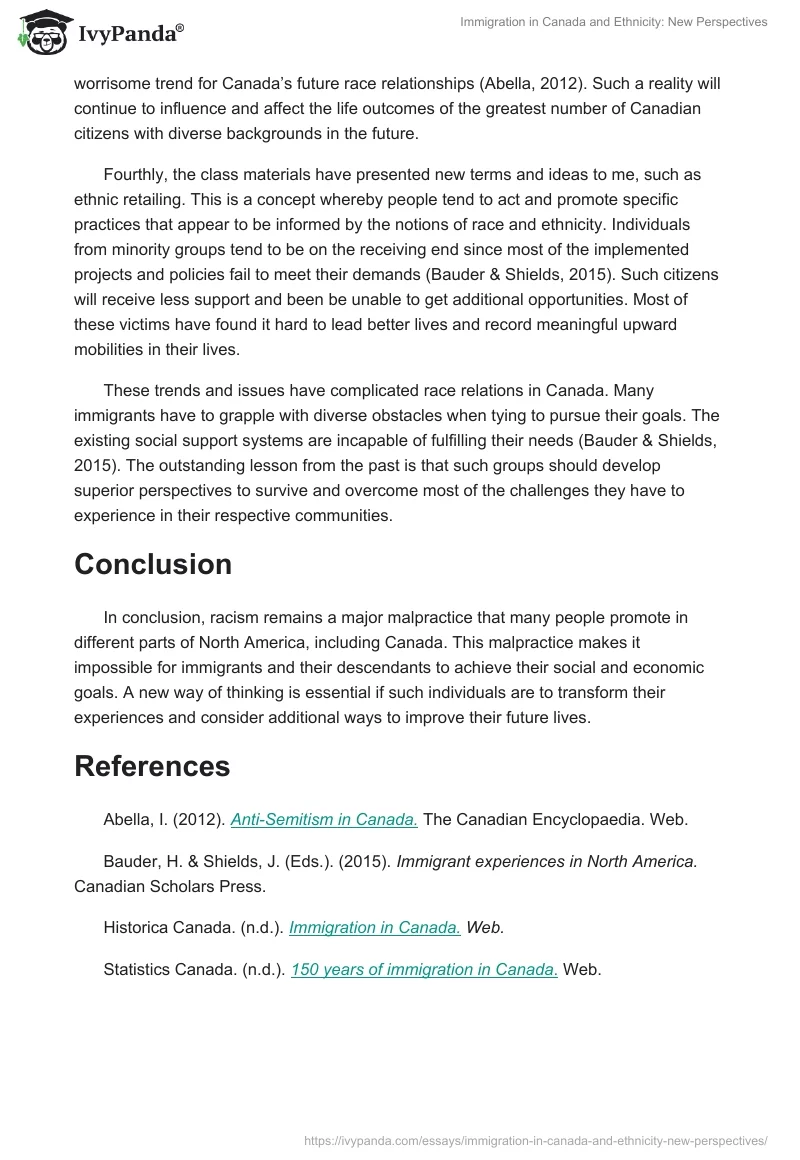 IvyPanda®

Immigration in Canada and Ethnicity: New Perspectives

worrisome trend for Canada's future race relationships (Abella, 2012). Such a reality will continue to influence and affect the life outcomes of the greatest number of Canadian citizens with diverse backgrounds in the future.

Fourthly, the class materials have presented new terms and ideas to me, such as ethnic retailing. This is a concept whereby people tend to act and promote specific practices that appear to be informed by the notions of race and ethnicity. Individuals from minority groups tend to be on the receiving end since most of the implemented projects and policies fail to meet their demands (Bauder & Shields, 2015). Such citizens will receive less support and been be unable to get additional opportunities. Most of these victims have found it hard to lead better lives and record meaningful upward mobilities in their lives.

These trends and issues have complicated race relations in Canada. Many immigrants have to grapple with diverse obstacles when tying to pursue their goals. The existing social support systems are incapable of fulfilling their needs (Bauder & Shields, 2015). The outstanding lesson from the past is that such groups should develop superior perspectives to survive and overcome most of the challenges they have to experience in their respective communities.

Conclusion

In conclusion, racism remains a major malpractice that many people promote in different parts of North America, including Canada. This malpractice makes it impossible for immigrants and their descendants to achieve their social and economic goals. A new way of thinking is essential if such individuals are to transform their experiences and consider additional ways to improve their future lives.

References

Abella, I. (2012). Anti-Semitism in Canada. The Canadian Encyclopaedia. Web.

Bauder, H. & Shields, J. (Eds.). (2015). Immigrant experiences in North America. Canadian Scholars Press.

Historica Canada. (n.d.). Immigration in Canada. Web.

Statistics Canada. (n.d.). 150 years of immigration in Canada. Web.

https://ivypanda.com/essays/immigration-in-canada-and-ethnicity-new-perspectives/